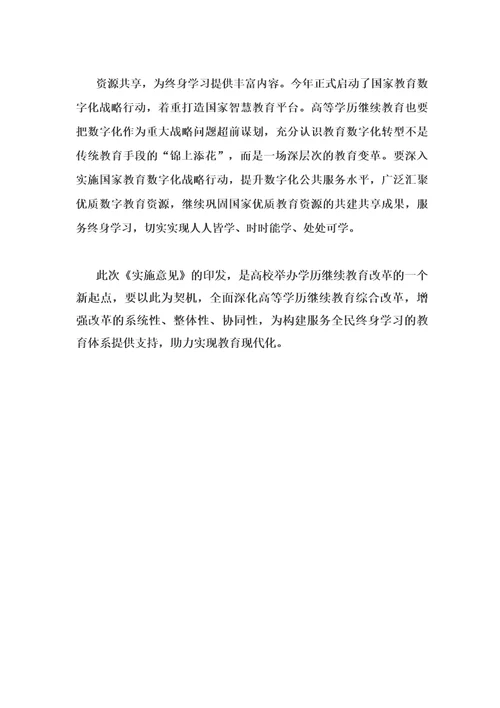 资源共享，为终身学习提供丰富内容。今年正式启动了国家教育数字化战略行动，着重打造国家智慧教育平台。高等学历继续教育也要把数字化作为重大战略问题超前谋划，充分认识教育数字化转型不是传统教育手段的“锦上添花”，而是一场深层次的教育变革。要深入实施国家教育数字化战略行动，提升数字化公共服务水平，广泛汇聚优质数字教育资源，继续巩固国家优质教育资源的共建共享成果，服务终身学习，切实实现人人皆学、时时能学、处处可学。

此次《实施意见》的印发，是高校举办学历继续教育改革的一个新起点，要以此为契机，全面深化高等学历继续教育综合改革，增强改革的系统性、整体性、协同性，为构建服务全民终身学习的教育体系提供支持，助力实现教育现代化。